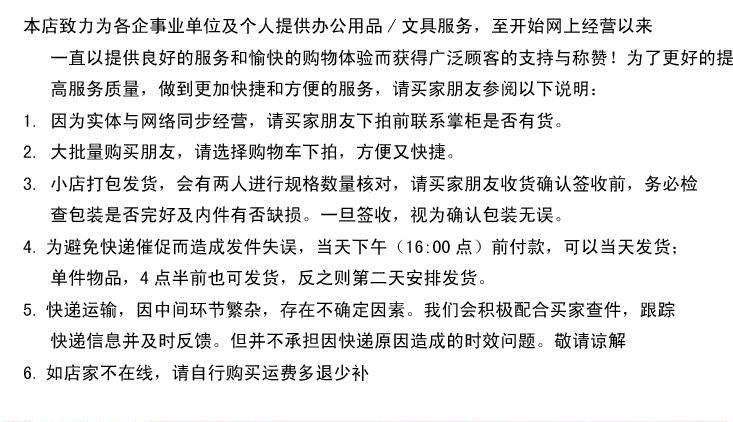 本店致力为各企事业单位及个人提供办公用品／文具服务，至开始网上经营以来一直以提供良好的服务和愉快的购物体验而获得广泛顾客的支持与称赞！为了更好的提高服务质量，做到更加快捷和方便的服务，请买家朋友参阅以下说明：

1. 因为实体与网络同步经营，请买家朋友下拍前联系掌柜是否有货。

2. 大批量购买朋友，请选择购物车下拍，方便又快捷。

3. 小店打包发货，会有两人进行规格数量核对，请买家朋友收货确认签收前，务必检查包装是否完好及内件有否缺损。一旦签收，视为确认包装无误。

4. 为避免快递催促而造成发件失误，当天下午（16:00 点）前付款，可以当天发货；单件物品，4 点半前也可发货，反之则第二天安排发货。

5. 快递运输，因中间环节繁杂，存在不确定因素。我们会积极配合买家查件，跟踪快递信息并及时反馈。但并不承担因快递原因造成的时效问题。敬请谅解

6. 如店家不在线，请自行购买运费多退少补